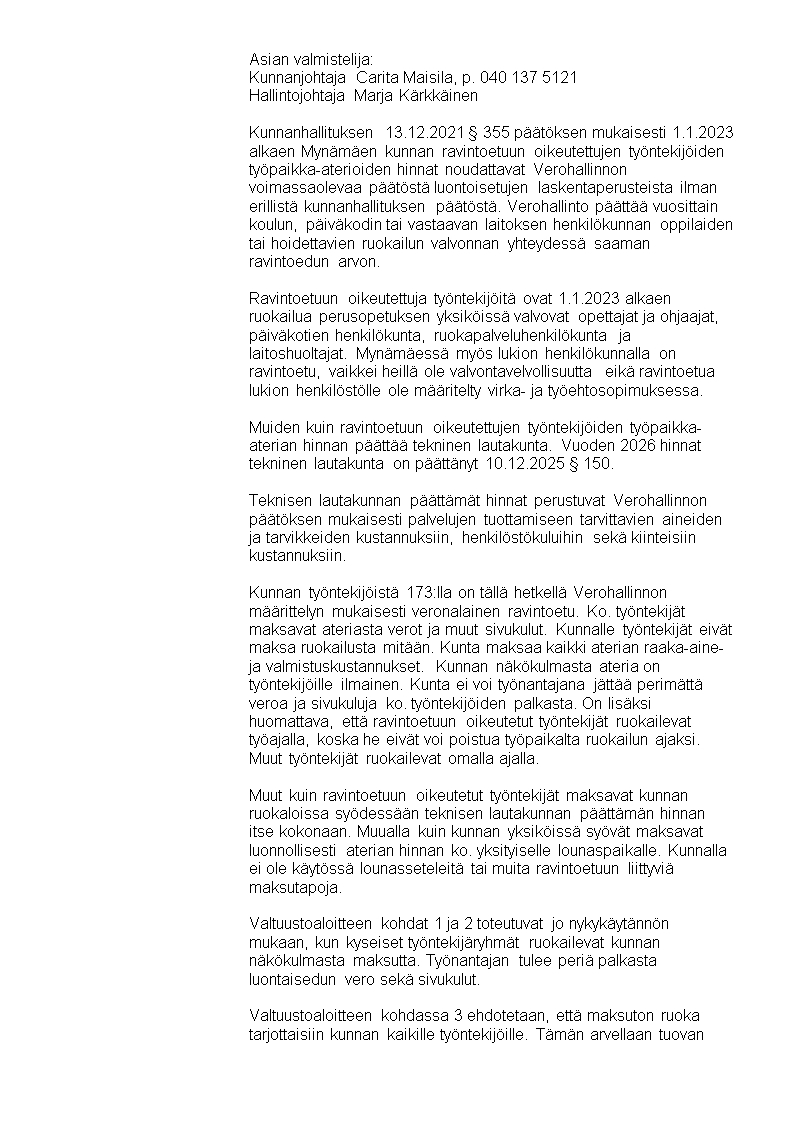 Asian valmistelija:
Kunnanjohtaja Carita Maisila, p. 040 137 5121
Hallintojohtaja Marja Kärkkäinen

Kunnanhallituksen 13.12.2021 § 355 päätöksen mukaisesti 1.1.2023 alkaen Mynämäen kunnan ravintoetuun oikeutettujen työntekijöiden työpaikka-aterioiden hinnat noudattavat Verohallinnon voimassaolevaa päätöstä luontoisetujen laskentaperusteista ilman erillistä kunnanhallituksen päätöstä. Verohallinto päättää vuosittain koulun, päiväkodin tai vastaavan laitoksen henkilökunnan oppilaiden tai hoidettavien ruokailun valvonnan yhteydessä saaman ravintoedun arvon.

Ravintoetuun oikeutettuja työntekijöitä ovat 1.1.2023 alkaen ruokailua perusopetuksen yksiköissä valvovat opettajat ja ohjaajat, päiväkotien henkilökunta, ruokapalveluhenkilökunta ja laitoshuoltajat. Mynämäessä myös lukion henkilökunnalla on ravintoetu, vaikkei heillä ole valvontavelvollisuutta eikä ravintoetua lukion henkilöstölle ole määritelty virka- ja työehtosopimuksessa.

Muiden kuin ravintoetuun oikeutettujen työntekijöiden työpaikka-aterian hinnan päättää tekninen lautakunta. Vuoden 2026 hinnat tekninen lautakunta on päättänyt 10.12.2025 § 150.

Teknisen lautakunnan päättämät hinnat perustuvat Verohallinnon päätöksen mukaisesti palvelujen tuottamiseen tarvittavien aineiden ja tarvikkeiden kustannuksiin, henkilöstökuluihin sekä kiinteisiin kustannuksiin.

Kunnan työntekijöistä 173:lla on tällä hetkellä Verohallinnon määrittelyn mukaisesti veronalainen ravintoetu. Ko. työntekijät maksavat ateriasta verot ja muut sivukulut. Kunnalle työntekijät eivät maksa ruokailusta mitään. Kunta maksaa kaikki aterian raaka-aine- ja valmistuskustannukset. Kunnan näkökulmasta ateria on työntekijöille ilmainen. Kunta ei voi työnantajana jättää perimättä veroa ja sivukuluja ko. työntekijöiden palkasta. On lisäksi huomattava, että ravintoetuun oikeutetut työntekijät ruokailevat työajalla, koska he eivät voi poistua työpaikalta ruokailun ajaksi. Muut työntekijät ruokailevat omalla ajalla.

Muut kuin ravintoetuun oikeutetut työntekijät maksavat kunnan ruokaloissa syödessään teknisen lautakunnan päättämän hinnan itse kokonaan. Muualla kuin kunnan yksiköissä syövät maksavat luonnollisesti aterian hinnan ko. yksityiselle lounaspaikalle. Kunnalla ei ole käytössä lounasseteleitä tai muita ravintoetuun liittyviä maksutapoja.

Valtuustoaloitteen kohdat 1 ja 2 toteutuvat jo nykykäytännön mukaan, kun kyseiset työntekijäryhmät ruokailevat kunnan näkökulmasta maksutta. Työnantajan tulee periä palkasta luontaisedun vero sekä sivukulut.

Valtuustoaloitteen kohdassa 3 ehdotetaan, että maksuton ruoka tarjottaisiin kunnan kaikille työntekijöille. Tämän arvellaan tuovan